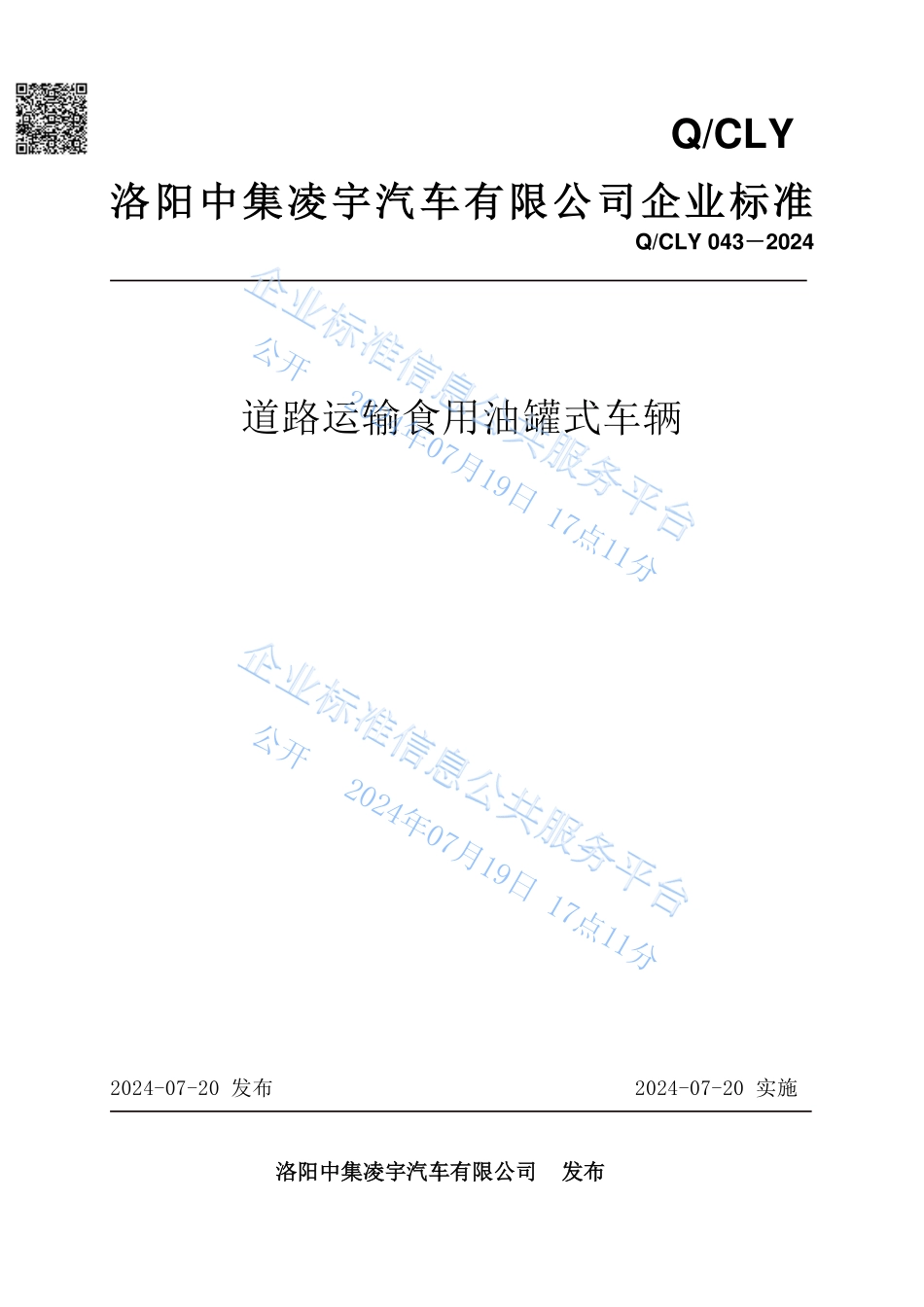 Q/CLY

洛阳中集凌宇汽车有限公司企业标准

Q/CLY 043—2024

企业标准信息公共服务平台
公开
2024年07月19日 17点11分

道路运输食用油罐式车辆

企业标准信息公共服务平台
公开
2024年07月19日 17点11分

2024-07-20 发布

2024-07-20 实施

洛阳中集凌宇汽车有限公司 发布